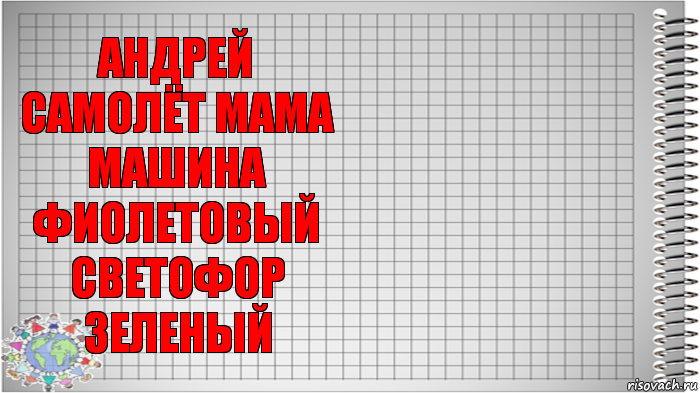 АНДРЕЙ
САМОЛЁТ МАМА
МАШИНА
ФИОЛЕТОВЫЙ
СВЕТОФОР
ЗЕЛЕНЫЙ

risovach.ru